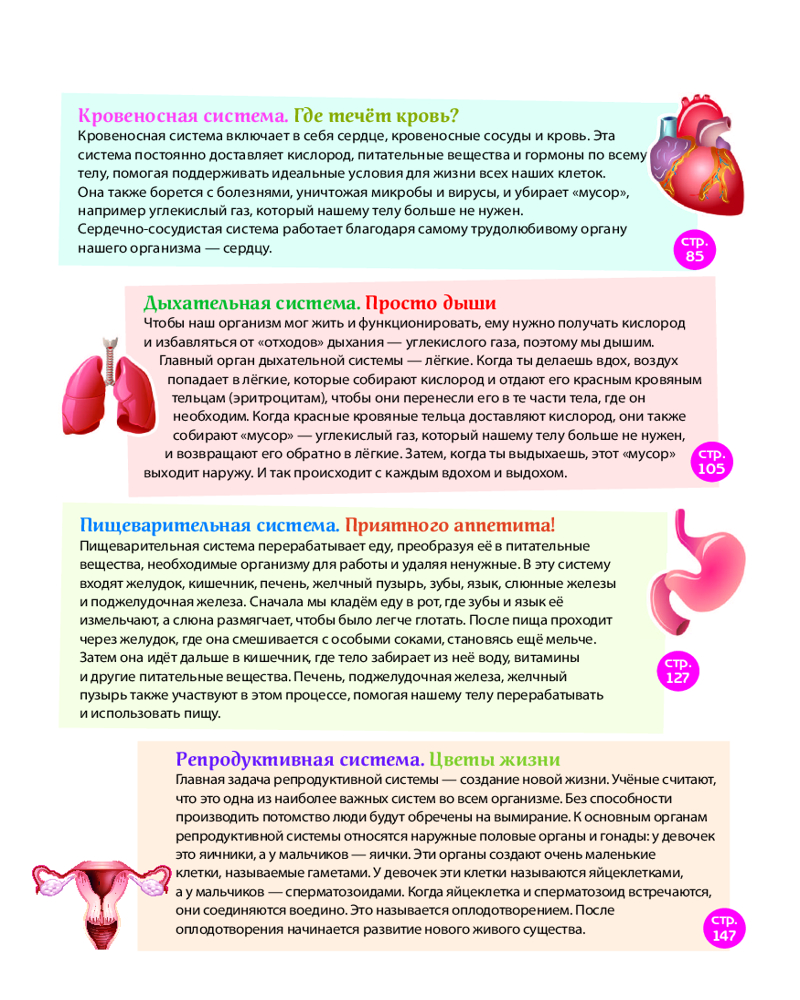 Кровеносная система. Где течёт кровь?
Кровеносная система включает в себя сердце, кровеносные сосуды и кровь. Эта система постоянно доставляет кислород, питательные вещества и гормоны по всему телу, помогая поддерживать идеальные условия для жизни всех наших клеток. Она также борется с болезнями, уничтожая микробы и вирусы, и убирает «мусор», например углекислый газ, который нашему телу больше не нужен. Сердечно-сосудистая система работает благодаря самому трудолюбивому органу нашего организма — сердцу.

стр. 85

Дыхательная система. Просто дыши
Чтобы наш организм мог жить и функционировать, ему нужно получать кислород и избавляться от «отходов» дыхания — углекислого газа, поэтому мы дышим. Главный орган дыхательной системы — лёгкие. Когда ты делаешь вдох, воздух попадает в лёгкие, которые собирают кислород и отдают его красным кровяным тельцам (эритроцитам), чтобы они перенесли его в те части тела, где он необходим. Когда красные кровяные тельца доставляют кислород, они также собирают «мусор» — углекислый газ, который нашему телу больше не нужен, и возвращают его обратно в лёгкие. Затем, когда ты выдыхаешь, этот «мусор» выходит наружу. И так происходит с каждым вдохом и выдохом.

стр. 105

Пищеварительная система. Приятного аппетита!
Пищеварительная система перерабатывает еду, преобразуя её в питательные вещества, необходимые организму для работы и удаляя ненужные. В эту систему входят желудок, кишечник, печень, желчный пузырь, зубы, язык, слюнные железы и поджелудочная железа. Сначала мы кладём еду в рот, где зубы и язык её измельчают, а слюна размягчает, чтобы было легче глотать. После пища проходит через желудок, где она смешивается с особыми соками, становясь ещё мельче. Затем она идёт дальше в кишечник, где тело забирает из неё воду, витамины и другие питательные вещества. Печень, поджелудочная железа, желчный пузырь также участвуют в этом процессе, помогая нашему телу перерабатывать и использовать пищу.

стр. 127

Репродуктивная система. Цветы жизни
Главная задача репродуктивной системы — создание новой жизни. Учёные считают, что это одна из наиболее важных систем во всем организме. Без способности производить потомство люди будут обречены на вымирание. К основным органам репродуктивной системы относятся наружные половые органы и гонады: у девочек это яичники, а у мальчиков — яички. Эти органы создают очень маленькие клетки, называемые гаметами. У девочек эти клетки называются яйцеклетками, а у мальчиков — сперматозоидами. Когда яйцеклетка и сперматозоид встречаются, они соединяются воедино. Это называется оплодотворением. После оплодотворения начинается развитие нового живого существа.

стр. 147